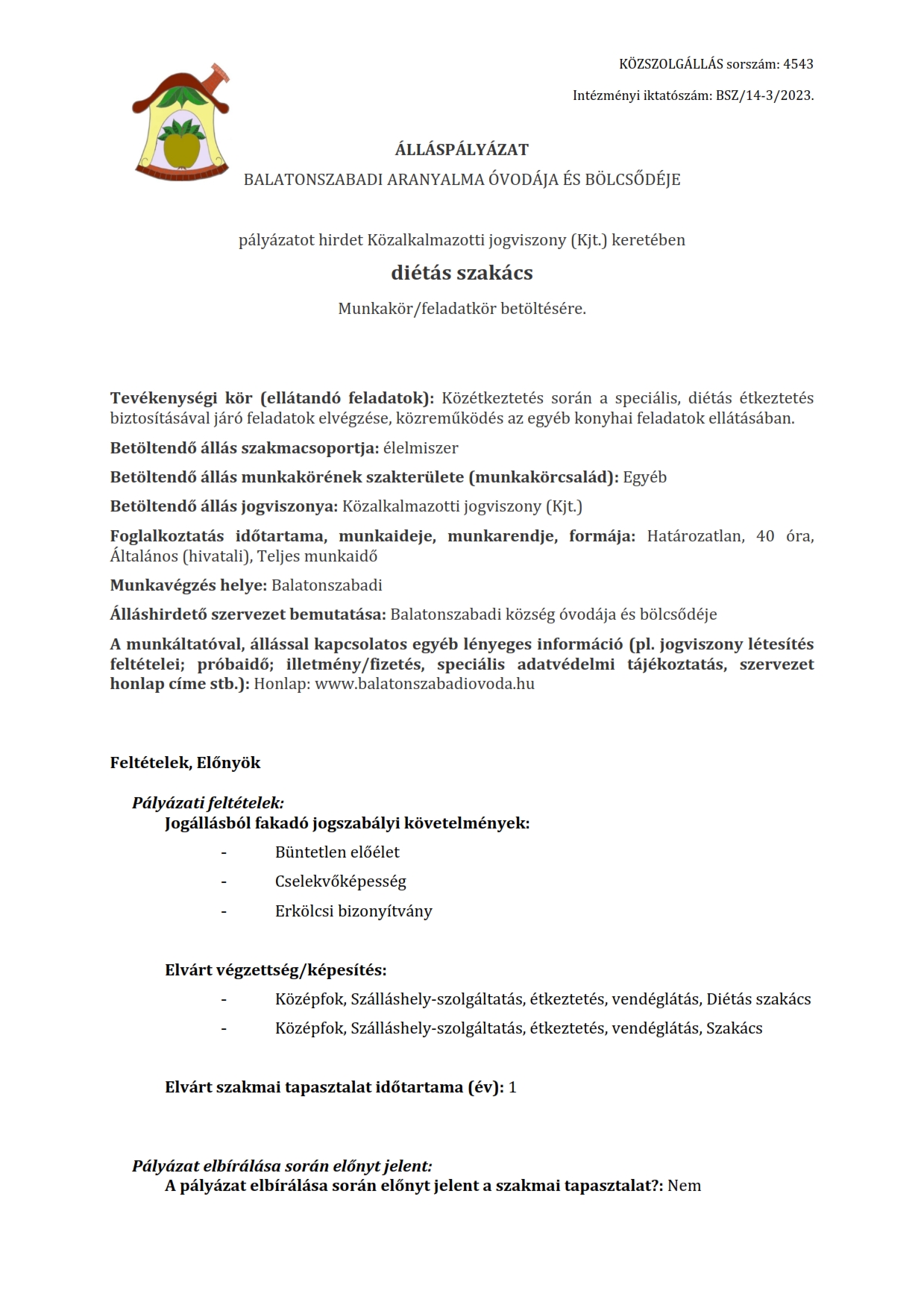 KÖZSZOLGÁLLÁS sorszám: 4543

Intézményi iktatószám: BSZ/14-3/2023.

ÁLLÁSPÁLYÁZAT

BALATONSZABADI ARANYALMA ÓVODÁJA ÉS BÖLCSŐDÉJE

pályázatot hirdet Közalkalmazotti jogviszony (Kjt.) keretében

diétás szakács

Munkakör/feladatkör betöltésére.

Tevékenységi kör (ellátandó feladatok): Közétkeztetés során a speciális, diétás étkeztetés biztosításával járó feladatok elvégzése, közreműködés az egyéb konyhai feladatok ellátásában.

Betöltendő állás szakmacsoportja: élelmiszer

Betöltendő állás munkakörének szakterülete (munkakörcsalád): Egyéb

Betöltendő állás jogviszonya: Közalkalmazotti jogviszony (Kjt.)

Foglalkoztatás időtartama, munkaideje, munkarendje, formája: Határozatlan, 40 óra, Általános (hivatali), Teljes munkaidő

Munkavégzés helye: Balatonszabadi

Álláshirdető szervezet bemutatása: Balatonszabadi község óvodája és bölcsődéje

A munkáltatóval, állással kapcsolatos egyéb lényeges információ (pl. jogviszony létesítés feltételei; próbaidő; illetmény/fizetés, speciális adatvédelmi tájékoztatás, szervezet honlap címe stb.): Honlap: www.balatonszabadiovoda.hu

Feltételek, Előnyök

Pályázati feltételek:

Jogállásból fakadó jogszabályi követelmények:

- Büntetlen előélet
- Cselekvőképesség
- Erkölcsi bizonyítvány

Elvárt végzettség/képesítés:

- Középfok, Szálláshely-szolgáltatás, étkeztetés, vendéglátás, Diétás szakács
- Középfok, Szálláshely-szolgáltatás, étkeztetés, vendéglátás, Szakács

Elvárt szakmai tapasztalat időtartama (év): 1

Pályázat elbírálása során előnyt jelent:

A pályázat elbírálása során előnyt jelent a szakmai tapasztalat?: Nem